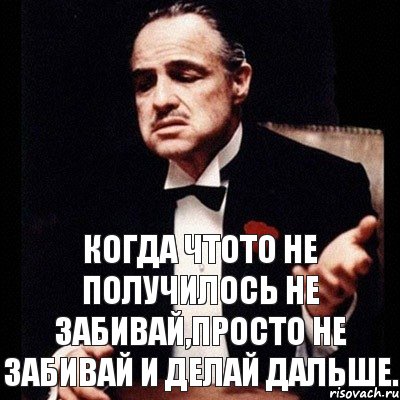 КОГДА ЧТОТО НЕ ПОЛУЧИЛОСЬ НЕ ЗАБИВАЙ,ПРОСТО НЕ ЗАБИВАЙ И ДЕЛАЙ ДАЛЬШЕ.

risovach.ru